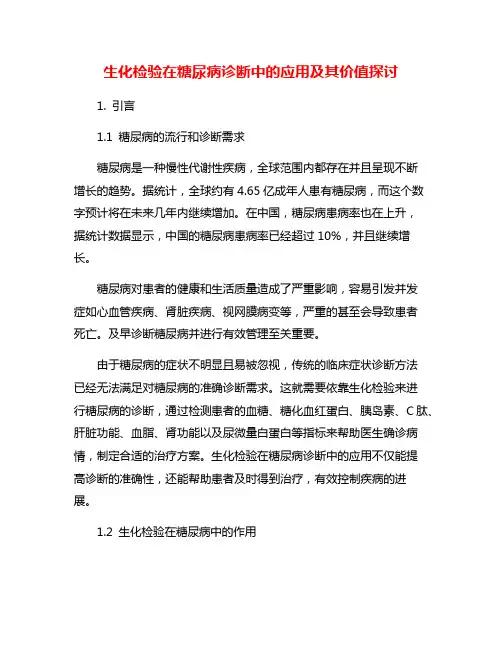 生化检验在糖尿病诊断中的应用及其价值探讨

1. 引言

1.1 糖尿病的流行和诊断需求

糖尿病是一种慢性代谢性疾病，全球范围内都存在并且呈现不断增长的趋势。据统计，全球约有 4.65 亿成年人患有糖尿病，而这个数字预计将在未来几年内继续增加。在中国，糖尿病患病率也在上升，据统计数据显示，中国的糖尿病患病率已经超过 10%，并且继续增长。

糖尿病对患者的健康和生活质量造成了严重影响，容易引发并发症如心血管疾病、肾脏疾病、视网膜病变等，严重的甚至会导致患者死亡。及早诊断糖尿病并进行有效管理至关重要。

由于糖尿病的症状不明显且易被忽视，传统的临床症状诊断方法已经无法满足对糖尿病的准确诊断需求。这就需要依靠生化检验来进行糖尿病的诊断，通过检测患者的血糖、糖化血红蛋白、胰岛素、C 肽、肝脏功能、血脂、肾功能以及尿微量白蛋白等指标来帮助医生确诊病情，制定合适的治疗方案。生化检验在糖尿病诊断中的应用不仅能提高诊断的准确性，还能帮助患者及时得到治疗，有效控制疾病的进展。

1.2 生化检验在糖尿病中的作用